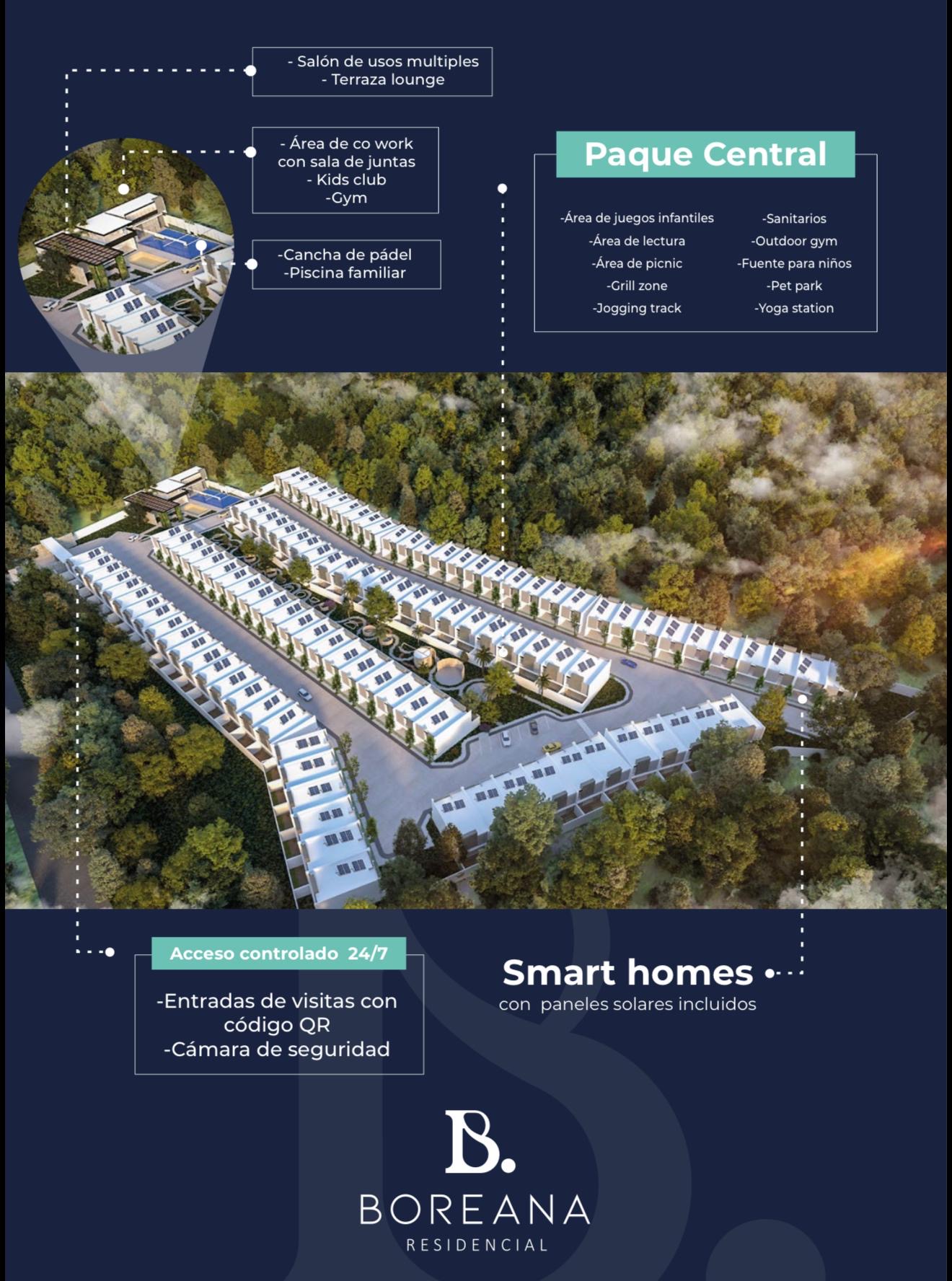 - Salón de usos multiples
- Terraza lounge

- Área de co work
con sala de juntas
- Kids club
-Gym

-Cancha de pádel
-Piscina familiar

Paque Central

-Área de juegos infantiles
-Área de lectura
-Área de picnic
-Grill zone
-Jogging track

-Sanitarios
-Outdoor gym
-Fuente para niños
-Pet park
-Yoga station

Acceso controlado 24/7

-Entradas de visitas con código QR
-Cámara de seguridad

Smart homes
con paneles solares incluidos

B.
BOREANA
RESIDENCIAL